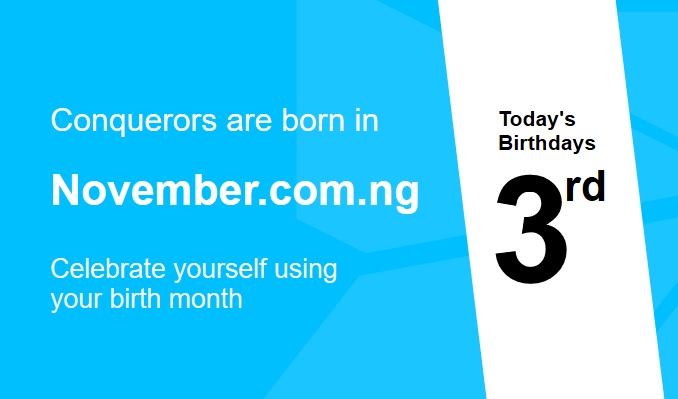 Conquerors are born in

November.com.ng

Celebrate yourself using your birth month

Today's Birthdays

3rd